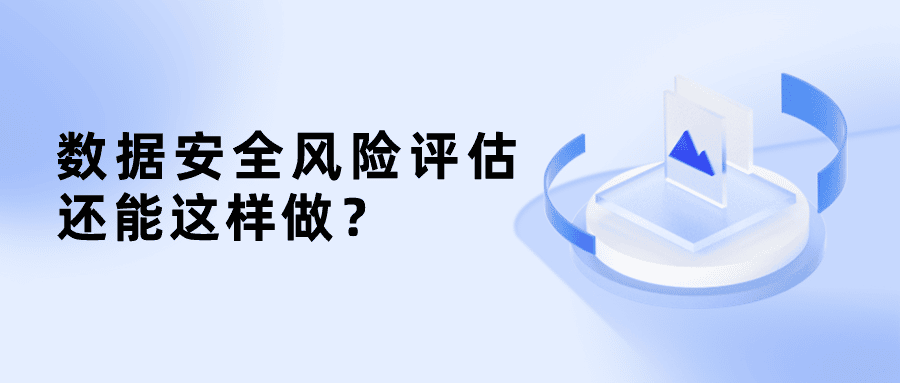 数据安全风险评估
还能这样做？